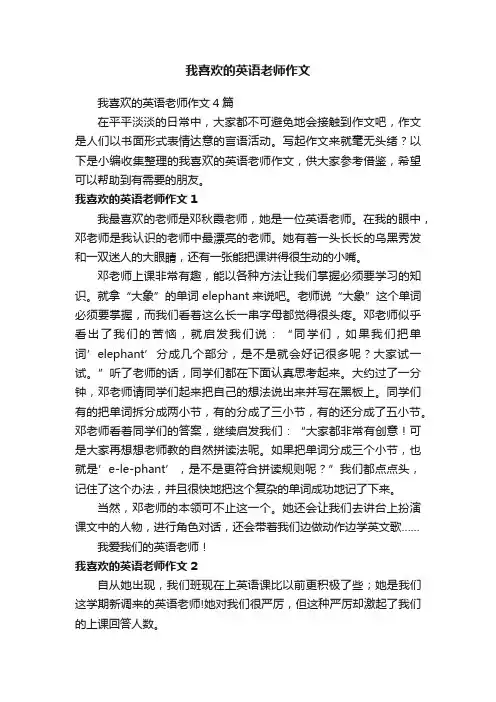 我喜欢的英语老师作文

我喜欢的英语老师作文4篇

在平平淡淡的日常中，大家都不可避免地会接触到作文吧，作文是人们以书面形式表情达意的言语活动。写起作文来就毫无头绪？以下是小编收集整理的我喜欢的英语老师作文，供大家参考借鉴，希望可以帮助到有需要的朋友。

我喜欢的英语老师作文1

我最喜欢的老师是邓秋霞老师，她是一位英语老师。在我的眼中，邓老师是我认识的老师中最漂亮的老师。她有着一头长长的乌黑秀发和一双迷人的大眼睛，还有一张能把课讲得很生动的小嘴。

邓老师上课非常有趣，能以各种方法让我们掌握必须要学习的知识。就拿“大象”的单词elephant来说吧。老师说“大象”这个单词必须要掌握，而我们看着这么长一串字母都觉得很头疼。邓老师似乎看出了我们的苦恼，就启发我们说：“同学们，如果我们把单词’elephant’分成几个部分，是不是就会好记很多呢？大家试一试。”听了老师的话，同学们都在下面认真思考起来。大约过了一分钟，邓老师请同学们起来把自己的想法说出来并写在黑板上。同学们有的把单词拆分成两小节，有的分成了三小节，有的还分成了五小节。邓老师看着同学们的答案，继续启发我们：“大家都非常有创意！可是大家再想想老师教的自然拼读法呢。如果把单词分成三个小节，也就是’e-le-phant’，是不是更符合拼读规则呢？”我们都点点头，记住了这个办法，并且很快地把这个复杂的单词成功地记了下来。

当然，邓老师的本领可不止这一个。她还会让我们去讲台上扮演课文中的人物，进行角色对话，还会带着我们边做动作边学英文歌……

我爱我们的英语老师！

我喜欢的英语老师作文2

自从她出现，我们班现在上英语课比以前更积极了些；她是我们这学期新调来的英语老师!她对我们很严厉，但这种严厉却激起了我们的上课回答人数。